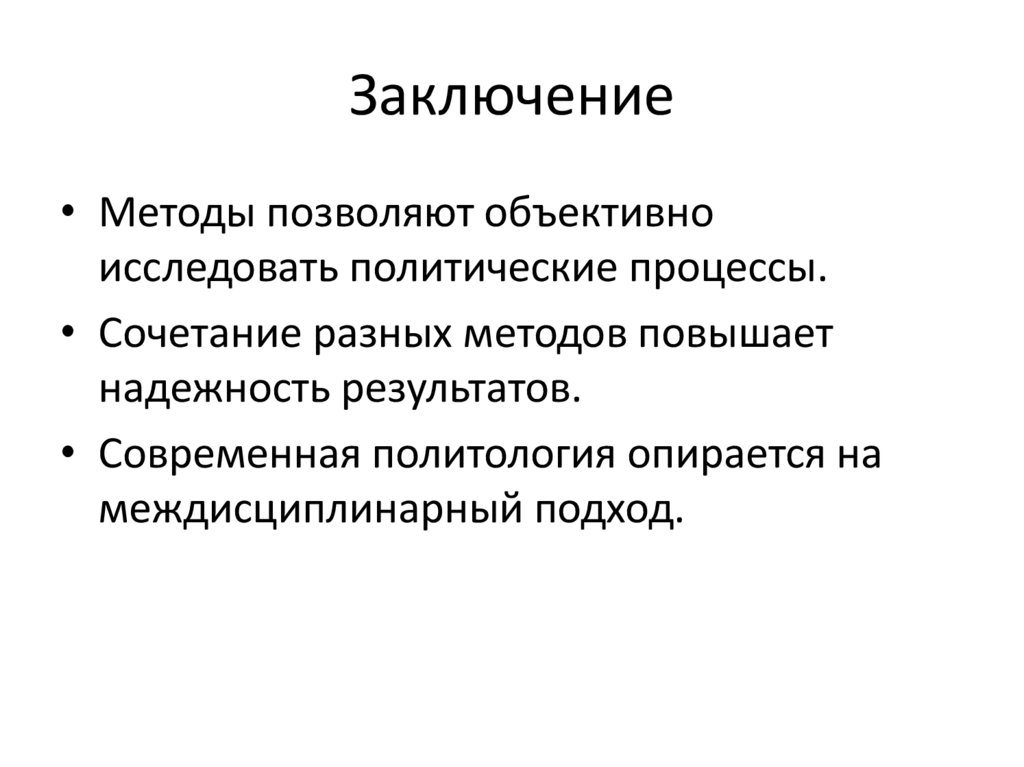 Заключение

• Методы позволяют объективно исследовать политические процессы.
• Сочетание разных методов повышает надежность результатов.
• Современная политология опирается на междисциплинарный подход.